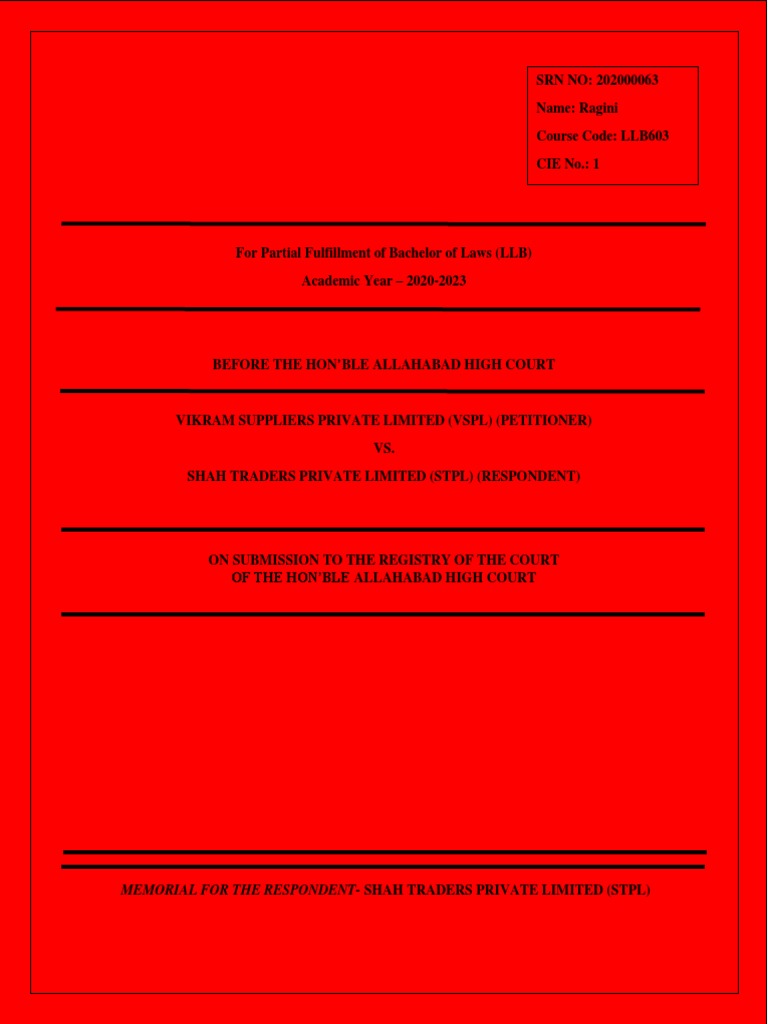 SRN NO: 202000063
Name: Ragini
Course Code: LLB603
CIE No.: 1

For Partial Fulfillment of Bachelor of Laws (LLB)
Academic Year – 2020-2023

BEFORE THE HON'BLE ALLAHABAD HIGH COURT

VIKRAM SUPPLIERS PRIVATE LIMITED (VSPL) (PETITIONER)
VS.
SHAH TRADERS PRIVATE LIMITED (STPL) (RESPONDENT)

ON SUBMISSION TO THE REGISTRY OF THE COURT
OF THE HON'BLE ALLAHABAD HIGH COURT

MEMORIAL FOR THE RESPONDENT- SHAH TRADERS PRIVATE LIMITED (STPL)